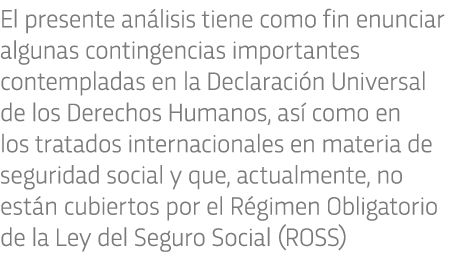 El presente análisis tiene como fin enunciar algunas contingencias importantes contempladas en la Declaración Universal de los Derechos Humanos, así como en los tratados internacionales en materia de seguridad social y que, actualmente, no están cubiertos por el Régimen Obligatorio de la Ley del Seguro Social (ROSS)